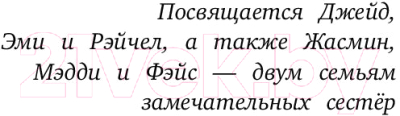 Посвящается Джейд, Эми и Рэйчел, а также Жасмин, Мэдди и Фэйс — двум семьям замечательных сестёр

21vek.by